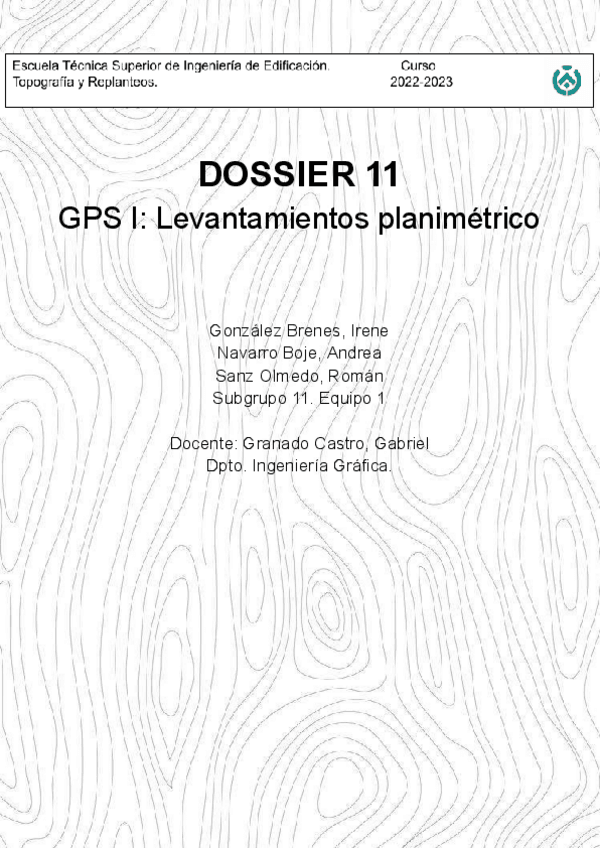 Escuela Técnica Superior de Ingeniería de Edificación.
Topografía y Replanteos.

Curso
2022-2023

DOSSIER 11

GPS I: Levantamientos planimétrico

González Brenes, Irene
Navarro Boje, Andrea
Sanz Olmedo, Román
Subgrupo 11. Equipo 1

Docente: Granado Castro, Gabriel
Dpto. Ingeniería Gráfica.